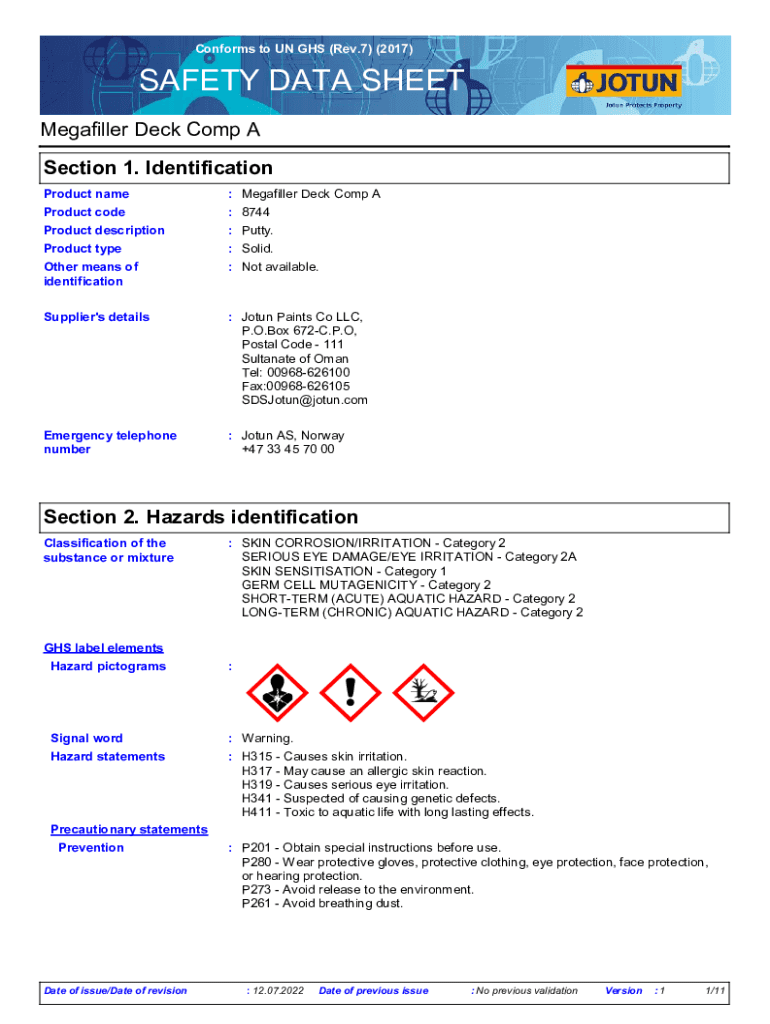 Conforms to UN GHS (Rev.7) (2017)

SAFETY DATA SHEET

JOTUN
Jotun Protects Property

Megafiller Deck Comp A

Section 1. Identification

Product name : Megafiller Deck Comp A
Product code : 8744
Product description : Putty.
Product type : Solid.
Other means of identification : Not available.

Supplier's details : Jotun Paints Co LLC, P.O.Box 672-C.P.O, Postal Code - 111 Sultanate of Oman Tel: 00968-626100 Fax:00968-626105 SDSJotun@jotun.com

Emergency telephone number : Jotun AS, Norway +47 33 45 70 00

Section 2. Hazards identification

Classification of the substance or mixture : SKIN CORROSION/IRRITATION - Category 2
SERIOUS EYE DAMAGE/EYE IRRITATION - Category 2A
SKIN SENSITISATION - Category 1
GERM CELL MUTAGENICITY - Category 2
SHORT-TERM (ACUTE) AQUATIC HAZARD - Category 2
LONG-TERM (CHRONIC) AQUATIC HAZARD - Category 2

GHS label elements
Hazard pictograms :

Signal word : Warning.
Hazard statements : H315 - Causes skin irritation.
H317 - May cause an allergic skin reaction.
H319 - Causes serious eye irritation.
H341 - Suspected of causing genetic defects.
H411 - Toxic to aquatic life with long lasting effects.

Precautionary statements
Prevention : P201 - Obtain special instructions before use.
P280 - Wear protective gloves, protective clothing, eye protection, face protection, or hearing protection.
P273 - Avoid release to the environment.
P261 - Avoid breathing dust.

Date of issue/Date of revision : 12.07.2022 Date of previous issue : No previous validation Version : 1 1/11